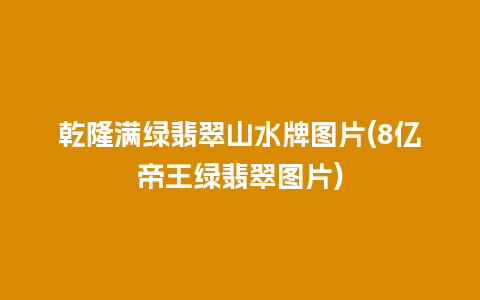 乾隆满绿翡翠山水牌图片(8亿帝王绿翡翠图片)